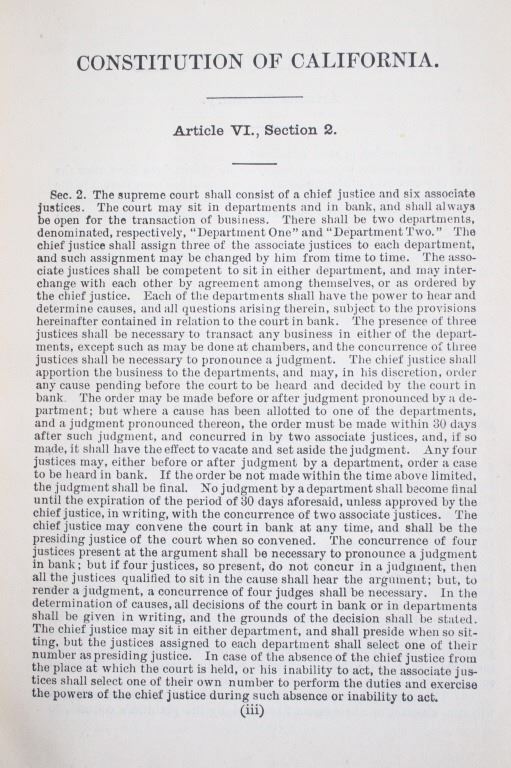 CONSTITUTION OF CALIFORNIA.

Article VI., Section 2.

Sec. 2. The supreme court shall consist of a chief justice and six associate justices. The court may sit in departments and in bank, and shall always be open for the transaction of business. There shall be two departments, denominated, respectively, "Department One" and "Department Two." The chief justice shall assign three of the associate justices to each department, and such assignment may be changed by him from time to time. The associate justices shall be competent to sit in either department, and may interchange with each other by agreement among themselves, or as ordered by the chief justice. Each of the departments shall have the power to hear and determine causes, and all questions arising therein, subject to the provisions hereinafter contained in relation to the court in bank. The presence of three justices shall be necessary to transact any business in either of the departments, except such as may be done at chambers, and the concurrence of three justices shall be necessary to pronounce a judgment. The chief justice shall apportion the business to the departments, and may, in his discretion, order any cause pending before the court to be heard and decided by the court in bank. The order may be made before or after judgment pronounced by a department; but where a cause has been allotted to one of the departments, and a judgment pronounced thereon, the order must be made within 30 days after such judgment, and concurred in by two associate justices, and, if so made, it shall have the effect to vacate and set aside the judgment. Any four justices may, either before or after judgment by a department, order a case to be heard in bank. If the order be not made within the time above limited, the judgment shall be final. No judgment by a department shall become final until the expiration of the period of 30 days aforesaid, unless approved by the chief justice, in writing, with the concurrence of two associate justices. The chief justice may convene the court in bank at any time, and shall be the presiding justice of the court when so convened. The concurrence of four justices present at the argument shall be necessary to pronounce a judgment in bank; but if four justices, so present, do not concur in a judgment, then all the justices qualified to sit in the cause shall hear the argument; but, to render a judgment, a concurrence of four judges shall be necessary. In the determination of causes, all decisions of the court in bank or in departments shall be given in writing, and the grounds of the decision shall be stated. The chief justice may sit in either department, and shall preside when so sitting, but the justices assigned to each department shall select one of their number as presiding justice. In case of the absence of the chief justice from the place at which the court is held, or his inability to act, the associate justices shall select one of their own number to perform the duties and exercise the powers of the chief justice during such absence or inability to act.

(iii)